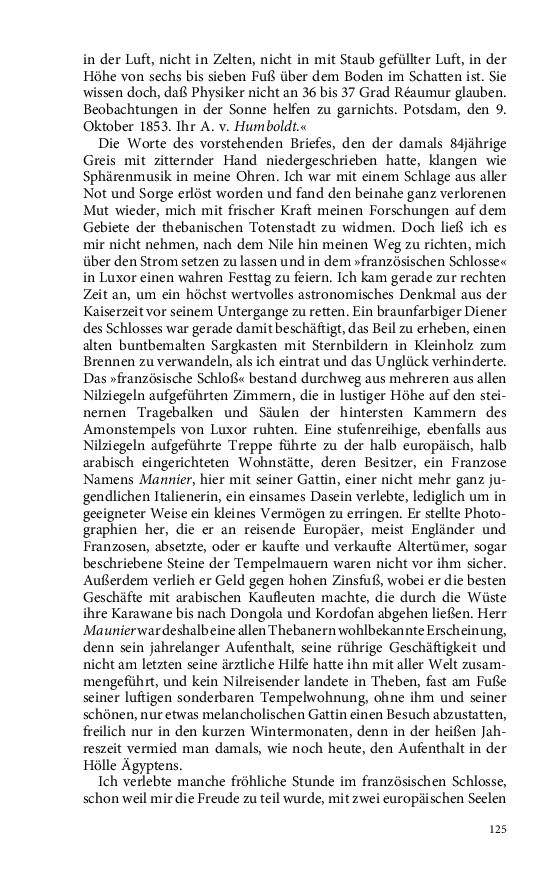 in der Luft, nicht in Zelten, nicht in mit Staub gefüllter Luft, in der Höhe von sechs bis sieben Fuß über dem Boden im Schatten ist. Sie wissen doch, daß Physiker nicht an 36 bis 37 Grad Réaumur glauben. Beobachtungen in der Sonne helfen zu garnichts. Potsdam, den 9. Oktober 1853. Ihr A. v. Humboldt.«

Die Worte des vorstehenden Briefes, den der damals 84jährige Greis mit zitternder Hand niedergeschrieben hatte, klangen wie Sphärenmusik in meine Ohren. Ich war mit einem Schlage aus aller Not und Sorge erlöst worden und fand den beinahe ganz verlorenen Mut wieder, mich mit frischer Kraft meinen Forschungen auf dem Gebiete der thebanischen Totenstadt zu widmen. Doch ließ ich es mir nicht nehmen, nach dem Nile hin meinen Weg zu richten, mich über den Strom setzen zu lassen und in dem »französischen Schlosse« in Luxor einen wahren Festtag zu feiern. Ich kam gerade zur rechten Zeit an, um ein höchst wertvolles astronomisches Denkmal aus der Kaiserzeit vor seinem Untergange zu retten. Ein braunfarbiger Diener des Schlosses war gerade damit beschäftigt, das Beil zu erheben, einen alten buntbemalten Sargkasten mit Sternbildern in Kleinholz zum Brennen zu verwandeln, als ich eintrat und das Unglück verhinderte. Das »französische Schloß« bestand durchweg aus mehreren aus allen Nilziegeln aufgeführten Zimmern, die in lustiger Höhe auf den steinernen Tragebalken und Säulen der hintersten Kammern des Amonstempels von Luxor ruhten. Eine stufenreihige, ebenfalls aus Nilziegeln aufgeführte Treppe führte zu der halb europäisch, halb arabisch eingerichteten Wohnstätte, deren Besitzer, ein Franzose Namens Mannier, hier mit seiner Gattin, einer nicht mehr ganz jugendlichen Italienerin, ein einsames Dasein verlebte, lediglich um in geeigneter Weise ein kleines Vermögen zu erringen. Er stellte Photographien her, die er an reisende Europäer, meist Engländer und Franzosen, absetzte, oder er kaufte und verkaufte Altertümer, sogar beschriebene Steine der Tempelmauern waren nicht vor ihm sicher. Außerdem verlieh er Geld gegen hohen Zinsfuß, wobei er die besten Geschäfte mit arabischen Kaufleuten machte, die durch die Wüste ihre Karawane bis nach Dongola und Kordofan abgehen ließen. Herr Maunier war deshalb eine allen Thebanern wohlbekannte Erscheinung, denn sein jahrelanger Aufenthalt, seine rührige Geschäftigkeit und nicht am letzten seine ärztliche Hilfe hatte ihn mit aller Welt zusammengeführt, und kein Nilreisender landete in Theben, fast am Fuße seiner luftigen sonderbaren Tempelwohnung, ohne ihm und seiner schönen, nur etwas melancholischen Gattin einen Besuch abzustatten, freilich nur in den kurzen Wintermonaten, denn in der heißen Jahreszeit vermied man damals, wie noch heute, den Aufenthalt in der Hölle Ägyptens.

Ich verlebte manche fröhliche Stunde im französischen Schlosse, schon weil mir die Freude zu teil wurde, mit zwei europäischen Seelen

125